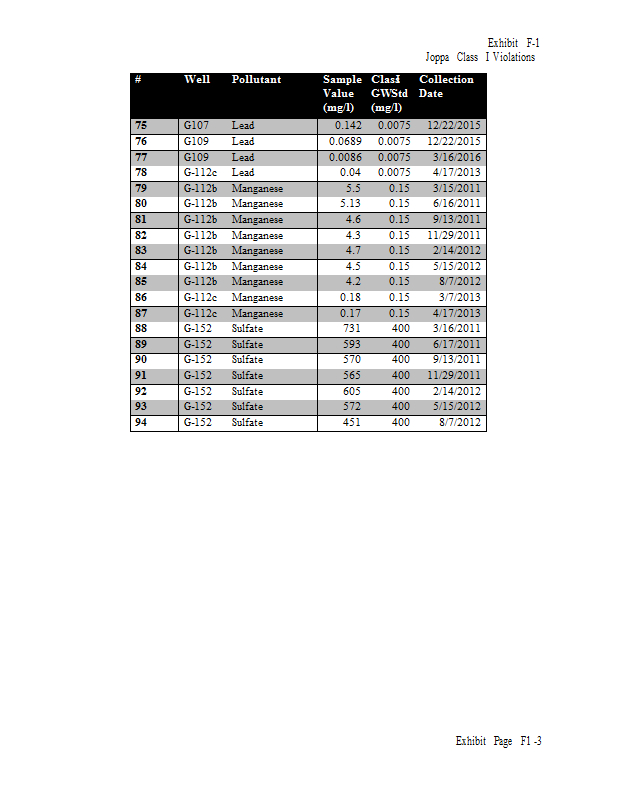 Exhibit F-1
Joppa Class I Violations

| # | Well | Pollutant | Sample Value (mg/l) | Class I GWStd (mg/l) | Collection Date |
|---|---|---|---|---|---|
| 75 | G107 | Lead | 0.142 | 0.0075 | 12/22/2015 |
| 76 | G109 | Lead | 0.0689 | 0.0075 | 12/22/2015 |
| 77 | G109 | Lead | 0.0086 | 0.0075 | 3/16/2016 |
| 78 | G-112c | Lead | 0.04 | 0.0075 | 4/17/2013 |
| 79 | G-112b | Manganese | 5.5 | 0.15 | 3/15/2011 |
| 80 | G-112b | Manganese | 5.13 | 0.15 | 6/16/2011 |
| 81 | G-112b | Manganese | 4.6 | 0.15 | 9/13/2011 |
| 82 | G-112b | Manganese | 4.3 | 0.15 | 11/29/2011 |
| 83 | G-112b | Manganese | 4.7 | 0.15 | 2/14/2012 |
| 84 | G-112b | Manganese | 4.5 | 0.15 | 5/15/2012 |
| 85 | G-112b | Manganese | 4.2 | 0.15 | 8/7/2012 |
| 86 | G-112c | Manganese | 0.18 | 0.15 | 3/7/2013 |
| 87 | G-112c | Manganese | 0.17 | 0.15 | 4/17/2013 |
| 88 | G-152 | Sulfate | 731 | 400 | 3/16/2011 |
| 89 | G-152 | Sulfate | 593 | 400 | 6/17/2011 |
| 90 | G-152 | Sulfate | 570 | 400 | 9/13/2011 |
| 91 | G-152 | Sulfate | 565 | 400 | 11/29/2011 |
| 92 | G-152 | Sulfate | 605 | 400 | 2/14/2012 |
| 93 | G-152 | Sulfate | 572 | 400 | 5/15/2012 |
| 94 | G-152 | Sulfate | 451 | 400 | 8/7/2012 |

Exhibit Page F1 -3